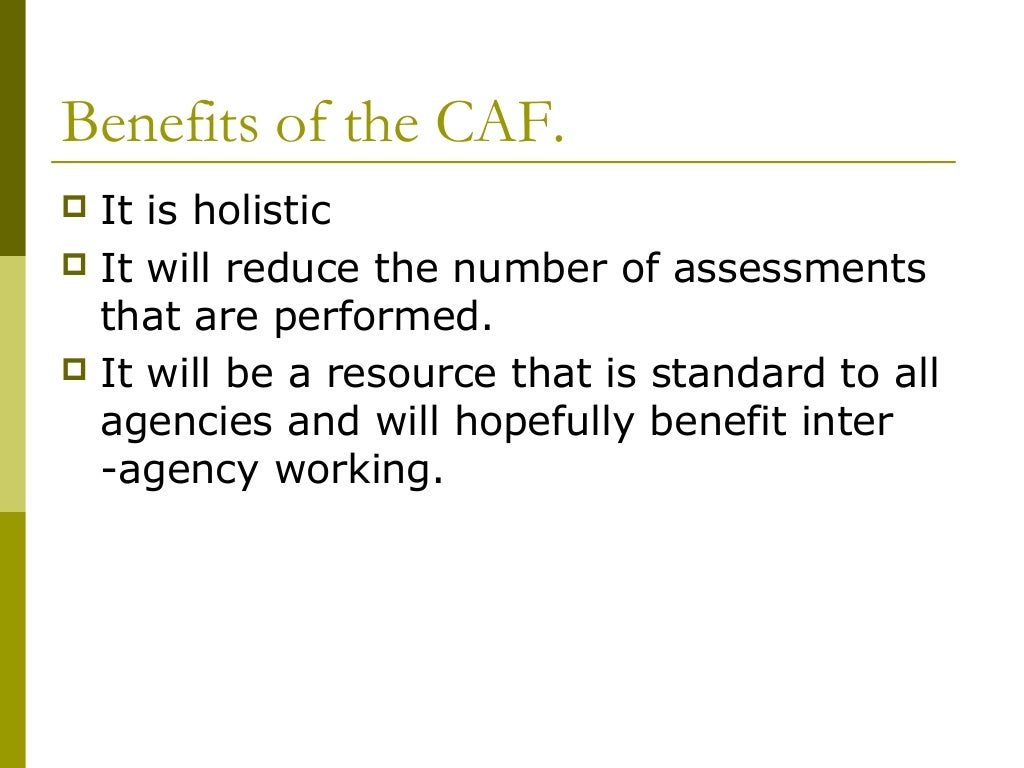 Benefits of the CAF.

It is holistic

It will reduce the number of assessments that are performed.

It will be a resource that is standard to all agencies and will hopefully benefit inter -agency working.